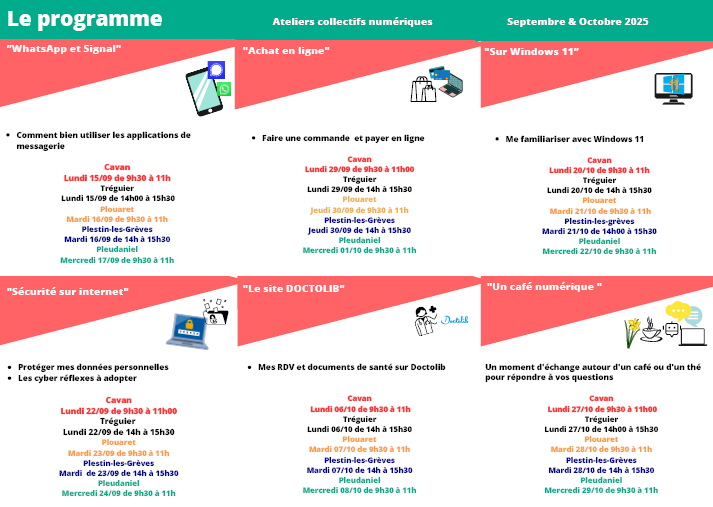 Le programme

Ateliers collectifs numériques

Septembre & Octobre 2025

"WhatsApp et Signal"

- Comment bien utiliser les applications de messagerie

Cavan
Lundi 15/09 de 9h30 à 11h
Tréguier
Lundi 15/09 de 14h00 à 15h30
Plouaret
Mardi 16/09 de 9h30 à 11h
Plestin-les-Grèves
Mardi 16/09 de 14h à 15h30
Pleudaniel
Mercredi 17/09 de 9h30 à 11h

"Achat en ligne"

- Faire une commande et payer en ligne

Cavan
Lundi 29/09 de 9h30 à 11h00
Tréguier
Lundi 29/09 de 14h à 15h30
Plouaret
Jeudi 30/09 de 9h30 à 11h
Plestin-les-Grèves
Jeudi 30/09 de 14h à 15h30
Pleudaniel
Mercredi 01/10 de 9h30 à 11h

"Sur Windows 11"

- Me familiariser avec Windows 11

Cavan
Lundi 20/10 de 9h30 à 11h
Tréguier
Lundi 20/10 de 14h à 15h30
Plouaret
Mardi 21/10 de 9h30 à 11h
Plestin-les-grèves
Mardi 21/10 de 14h00 à 15h30
Pleudaniel
Mercredi 22/10 de 9h30 à 11h

"Sécurité sur internet"

- Protéger mes données personnelles
- Les cyber réflexes à adopter

Cavan
Lundi 22/09 de 9h30 à 11h00
Tréguier
Lundi 22/09 de 14h à 15h30
Plouaret
Mardi 23/09 de 9h30 à 11h
Plestin-les-Grèves
Mardi de 23/09 de 14h à 15h30
Pleudaniel
Mercredi 24/09 de 9h30 à 11h

"Le site DOCTOLIB"

Doctolib

- Mes RDV et documents de santé sur Doctolib

Cavan
Lundi 06/10 de 9h30 à 11h
Tréguier
Lundi 06/10 de 14h à 15h30
Plouaret
Mardi 07/10 de 9h30 à 11h
Plestin-les-Grèves
Mardi 07/10 de 14h à 15h30
Pleudaniel
Mercredi 08/10 de 9h30 à 11h

"Un café numérique "

Un moment d'échange autour d'un café ou d'un thé pour répondre à vos questions

Cavan
Lundi 27/10 de 9h30 à 11h00
Tréguier
Lundi 27/10 de 14h00 à 15h30
Plouaret
Mardi 28/10 de 9h30 à 11h
Plestin-les-Grèves
Mardi 28/10 de 14h à 15h30
Pleudaniel
Mercredi 29/10 de 9h30 à 11h